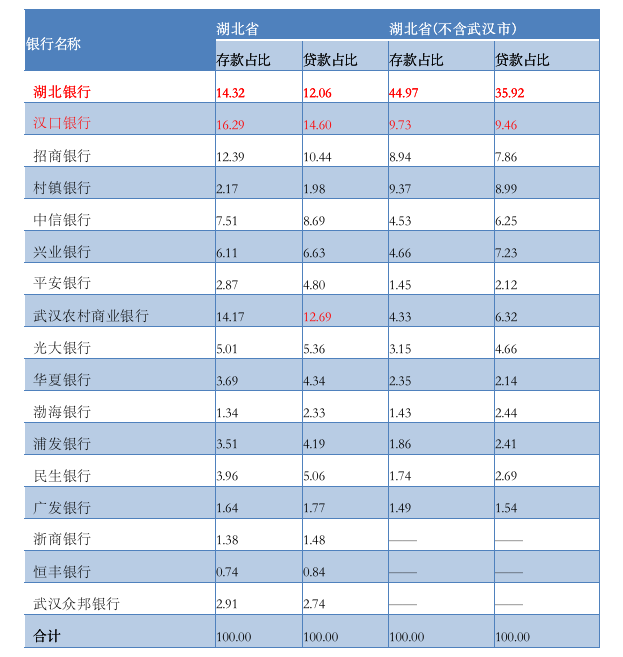 | 银行名称 | 湖北省 | | 湖北省(不含武汉市) | |
|---|---|---|---|---|
| | 存款占比 | 贷款占比 | 存款占比 | 贷款占比 |
| 湖北银行 | 14.32 | 12.06 | 44.97 | 35.92 |
| 汉口银行 | 16.29 | 14.60 | 9.73 | 9.46 |
| 招商银行 | 12.39 | 10.44 | 8.94 | 7.86 |
| 村镇银行 | 2.17 | 1.98 | 9.37 | 8.99 |
| 中信银行 | 7.51 | 8.69 | 4.53 | 6.25 |
| 兴业银行 | 6.11 | 6.63 | 4.66 | 7.23 |
| 平安银行 | 2.87 | 4.80 | 1.45 | 2.12 |
| 武汉农村商业银行 | 14.17 | 12.69 | 4.33 | 6.32 |
| 光大银行 | 5.01 | 5.36 | 3.15 | 4.66 |
| 华夏银行 | 3.69 | 4.34 | 2.35 | 2.14 |
| 渤海银行 | 1.34 | 2.33 | 1.43 | 2.44 |
| 浦发银行 | 3.51 | 4.19 | 1.86 | 2.41 |
| 民生银行 | 3.96 | 5.06 | 1.74 | 2.69 |
| 广发银行 | 1.64 | 1.77 | 1.49 | 1.54 |
| 浙商银行 | 1.38 | 1.48 | —— | —— |
| 恒丰银行 | 0.74 | 0.84 | —— | —— |
| 武汉众邦银行 | 2.91 | 2.74 | —— | —— |
| 合计 | 100.00 | 100.00 | 100.00 | 100.00 |